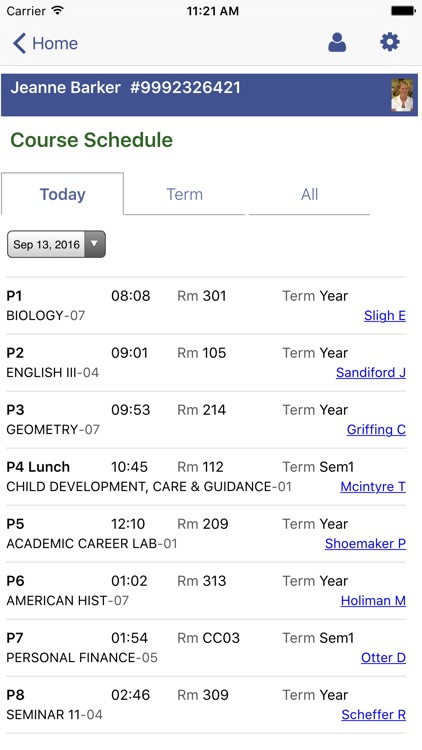 Carrier 11:21 AM

Home

Jeanne Barker #9992326421

Course Schedule

Today Term All

Sep 13, 2016

P1 08:08 Rm 301 Term Year
BIOLOGY-07 Sligh E

P2 09:01 Rm 105 Term Year
ENGLISH III-04 Sandiford J

P3 09:53 Rm 214 Term Year
GEOMETRY-07 Griffing C

P4 Lunch 10:45 Rm 112 Term Sem1
CHILD DEVELOPMENT, CARE & GUIDANCE-01 Mcintyre T

P5 12:10 Rm 209 Term Year
ACADEMIC CAREER LAB-01 Shoemaker P

P6 01:02 Rm 313 Term Year
AMERICAN HIST-07 Holiman M

P7 01:54 Rm CC03 Term Sem1
PERSONAL FINANCE-05 Otter D

P8 02:46 Rm 309 Term Year
SEMINAR 11-04 Scheffer R